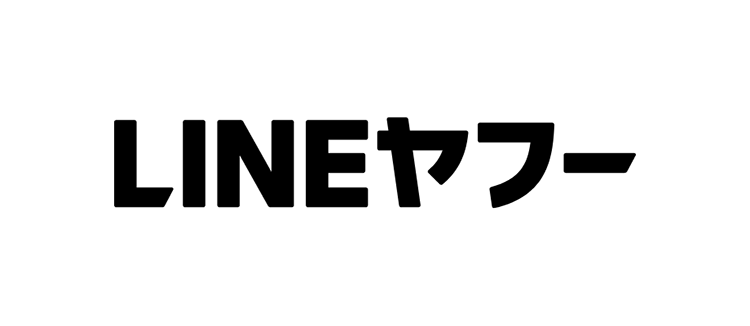 LINEヤフー